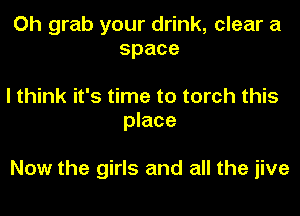 Oh grab your drink, clear a space

I think it's time to torch this place

Now the girls and all the jive